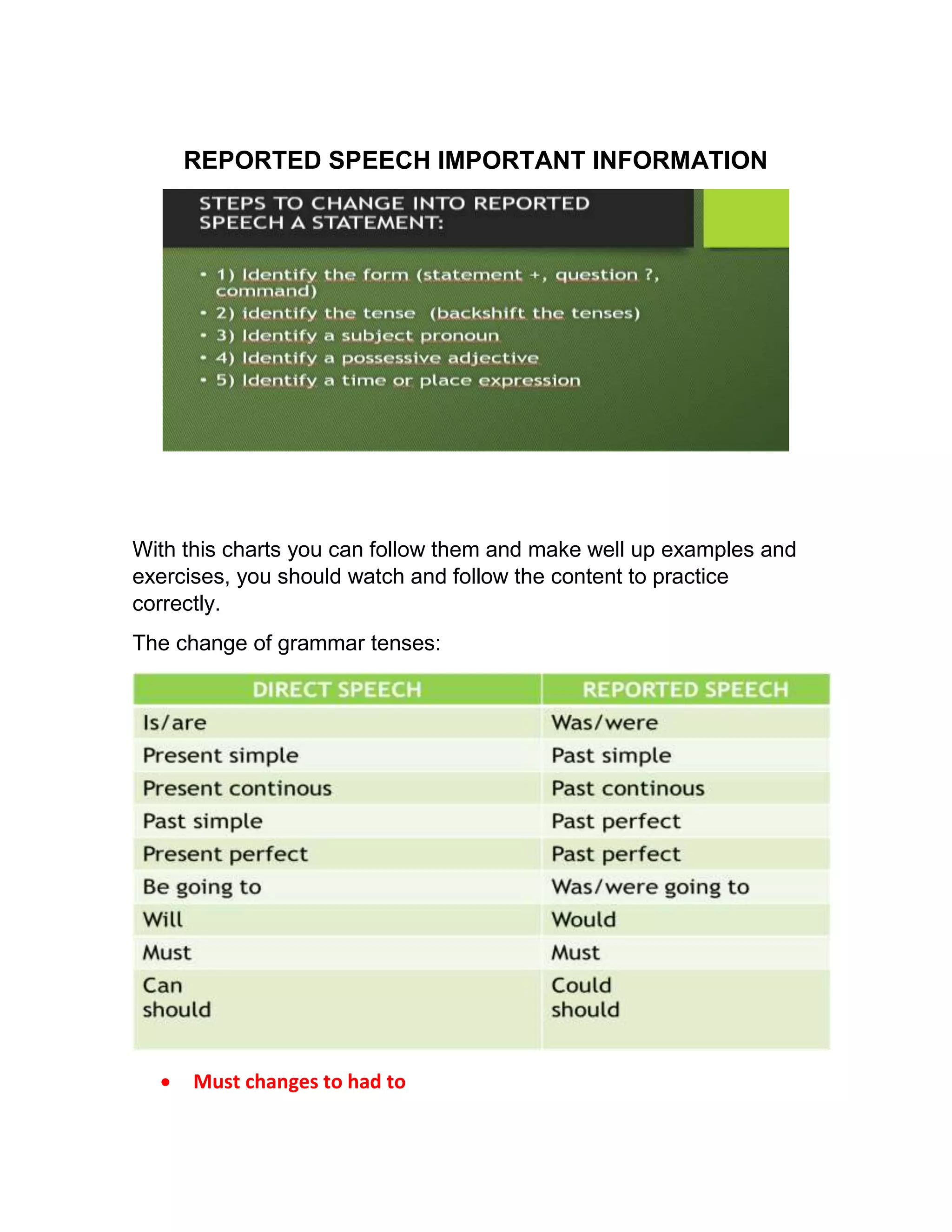 REPORTED SPEECH IMPORTANT INFORMATION

STEPS TO CHANGE INTO REPORTED SPEECH A STATEMENT:

• 1) Identify the form (statement +, question ?, command)
• 2) identify the tense (backshift the tenses)
• 3) Identify a subject pronoun
• 4) Identify a possessive adjective
• 5) Identify a time or place expression

With this charts you can follow them and make well up examples and exercises, you should watch and follow the content to practice correctly.

The change of grammar tenses:

| DIRECT SPEECH | REPORTED SPEECH |
|---|---|
| Is/are | Was/were |
| Present simple | Past simple |
| Present continous | Past continous |
| Past simple | Past perfect |
| Present perfect | Past perfect |
| Be going to | Was/were going to |
| Will | Would |
| Must | Must |
| Can should | Could should |

• Must changes to had to